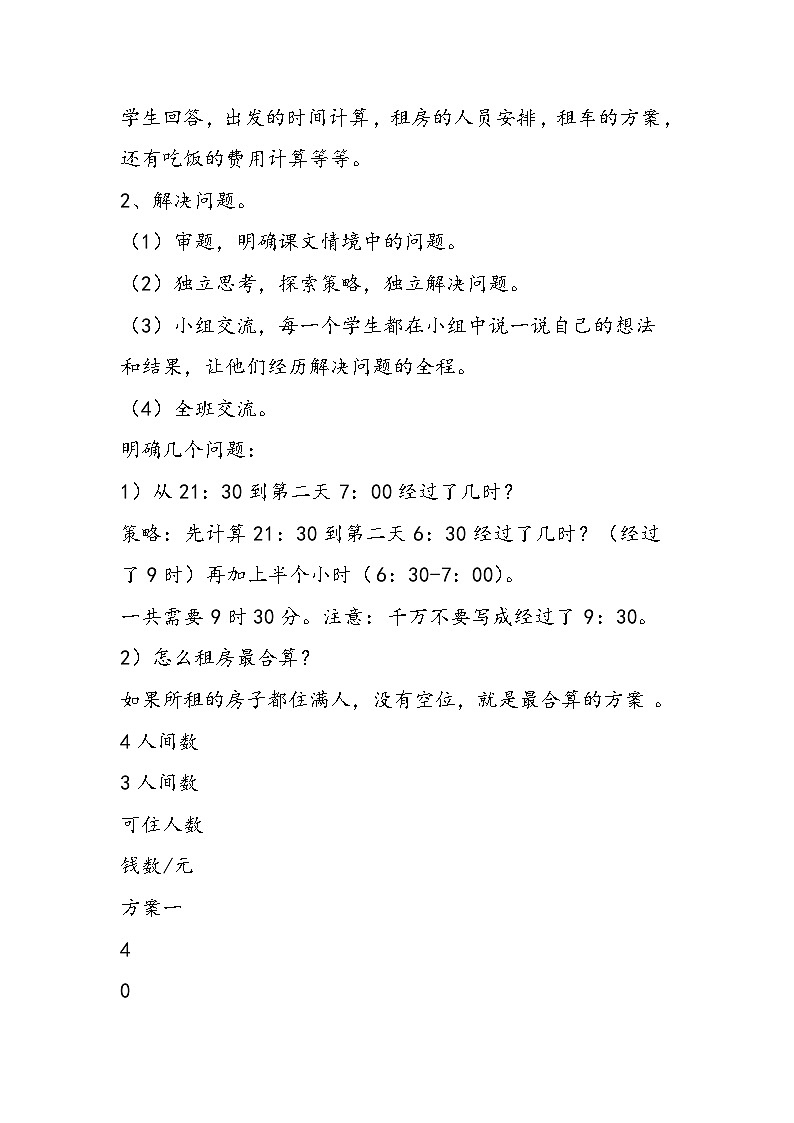 学生回答，出发的时间计算，租房的人员安排，租车的方案，还有吃饭的费用计算等等。

2、解决问题。

（1）审题，明确课文情境中的问题。

（2）独立思考，探索策略，独立解决问题。

（3）小组交流，每一个学生都在小组中说一说自己的想法和结果，让他们经历解决问题的全程。

（4）全班交流。

明确几个问题：

1）从 21：30 到第二天 7：00 经过了几时？

策略：先计算 21：30 到第二天 6：30 经过了几时？（经过了 9 时）再加上半个小时（6：30-7：00）。

一共需要 9 时 30 分。注意：千万不要写成经过了 9：30。

2）怎么租房最合算？

如果所租的房子都住满人，没有空位，就是最合算的方案 。

4 人间数

3 人间数

可住人数

钱数/元

方案一

4

0